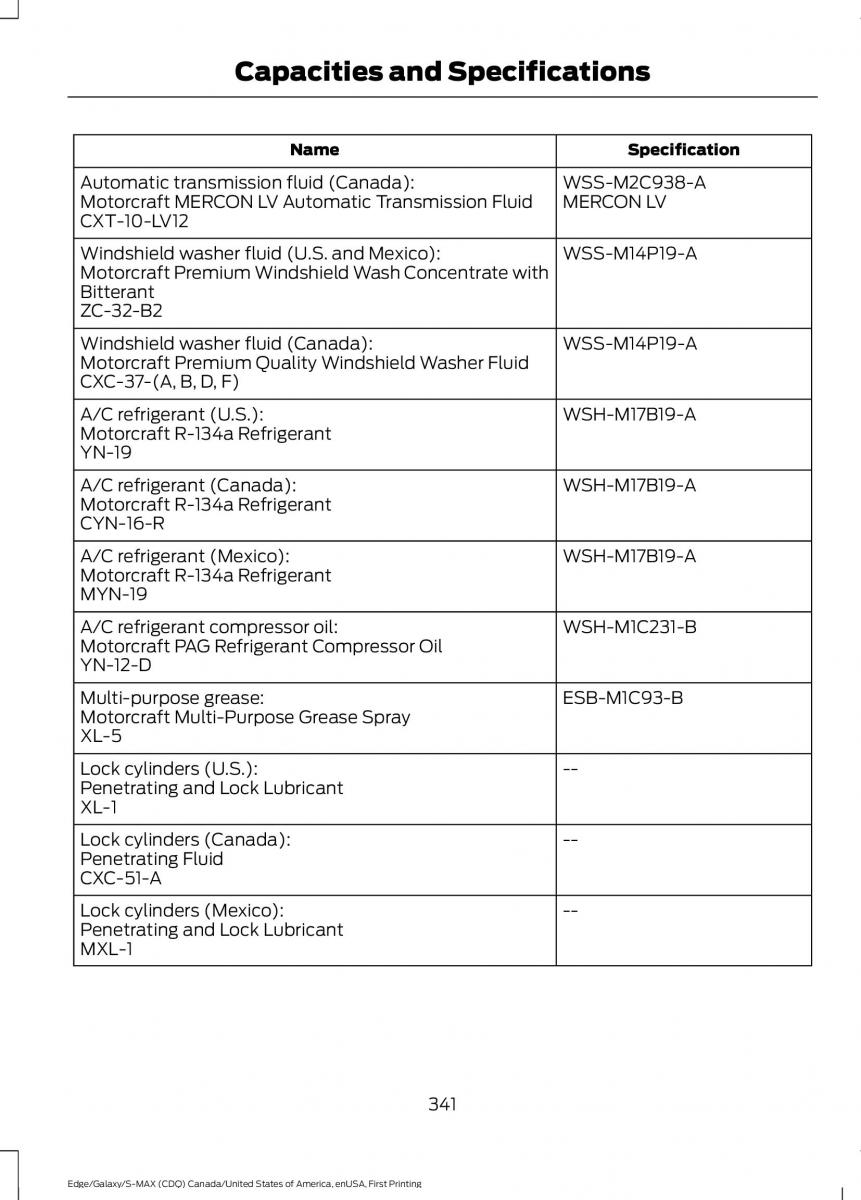 Capacities and Specifications

| Name | Specification |
|---|---|
| Automatic transmission fluid (Canada): Motorcraft MERCON LV Automatic Transmission Fluid CXT-10-LV12 | WSS-M2C938-A MERCON LV |
| Windshield washer fluid (U.S. and Mexico): Motorcraft Premium Windshield Wash Concentrate with Bitterant ZC-32-B2 | WSS-M14P19-A |
| Windshield washer fluid (Canada): Motorcraft Premium Quality Windshield Washer Fluid CXC-37-(A, B, D, F) | WSS-M14P19-A |
| A/C refrigerant (U.S.): Motorcraft R-134a Refrigerant YN-19 | WSH-M17B19-A |
| A/C refrigerant (Canada): Motorcraft R-134a Refrigerant CYN-16-R | WSH-M17B19-A |
| A/C refrigerant (Mexico): Motorcraft R-134a Refrigerant MYN-19 | WSH-M17B19-A |
| A/C refrigerant compressor oil: Motorcraft PAG Refrigerant Compressor Oil YN-12-D | WSH-M1C231-B |
| Multi-purpose grease: Motorcraft Multi-Purpose Grease Spray XL-5 | ESB-M1C93-B |
| Lock cylinders (U.S.): Penetrating and Lock Lubricant XL-1 | -- |
| Lock cylinders (Canada): Penetrating Fluid CXC-51-A | -- |
| Lock cylinders (Mexico): Penetrating and Lock Lubricant MXL-1 | -- |

341

Edge/Galaxy/S-MAX (CDQ) Canada/United States of America, enUSA, First Printing